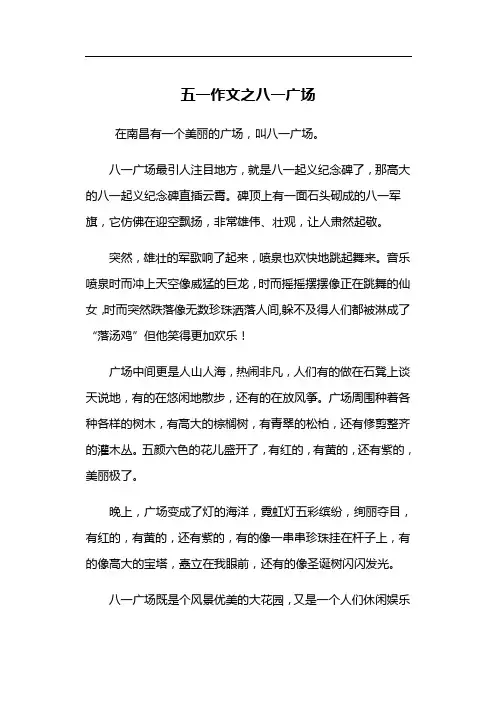 五一作文之八一广场

在南昌有一个美丽的广场，叫八一广场。

八一广场最引人注目地方，就是八一起义纪念碑了，那高大的八一起义纪念碑直插云霄。碑顶上有一面石头砌成的八一军旗，它仿佛在迎空飘扬，非常雄伟、壮观，让人肃然起敬。

突然，雄壮的军歌响了起来，喷泉也欢快地跳起舞来。音乐喷泉时而冲上天空像威猛的巨龙，时而摇摇摆摆像正在跳舞的仙女，时而突然跌落像无数珍珠洒落人间,躲不及得人们都被淋成了“落汤鸡”但他笑得更加欢乐！

广场中间更是人山人海，热闹非凡，人们有的做在石凳上谈天说地，有的在悠闲地散步，还有的在放风筝。广场周围种着各种各样的树木，有高大的棕榈树，有青翠的松柏，还有修剪整齐的灌木丛。五颜六色的花儿盛开了，有红的，有黄的，还有紫的，美丽极了。

晚上，广场变成了灯的海洋，霓虹灯五彩缤纷，绚丽夺目，有红的，有黄的，还有紫的，有的像一串串珍珠挂在杆子上，有的像高大的宝塔，矗立在我眼前，还有的像圣诞树闪闪发光。

八一广场既是个风景优美的大花园，又是一个人们休闲娱乐